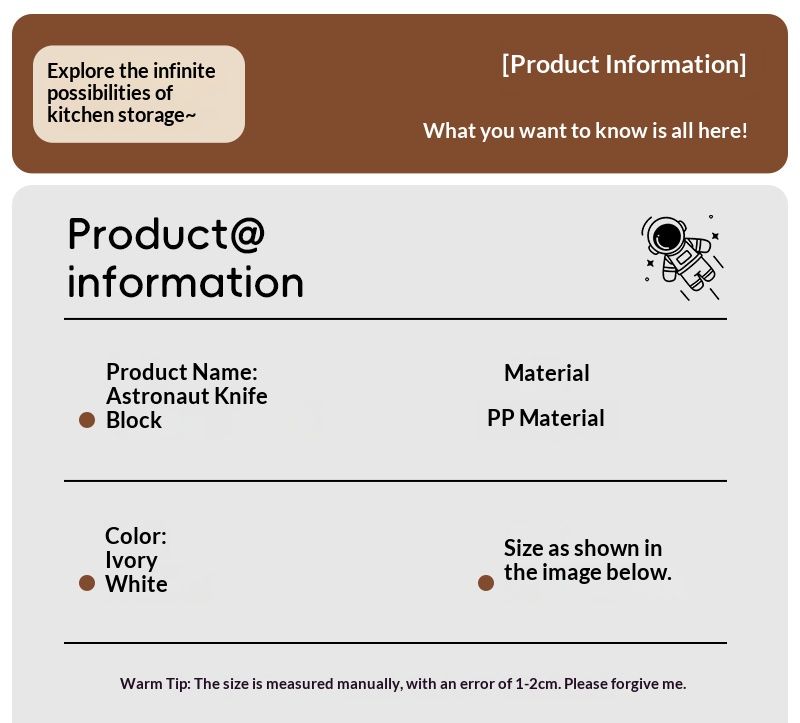 Explore the infinite possibilities of kitchen storage~

[Product Information]

What you want to know is all here!

Product@
information

• Product Name: Astronaut Knife Block

Material

PP Material

• Color: Ivory White

• Size as shown in the image below.

Warm Tip: The size is measured manually, with an error of 1-2cm. Please forgive me.